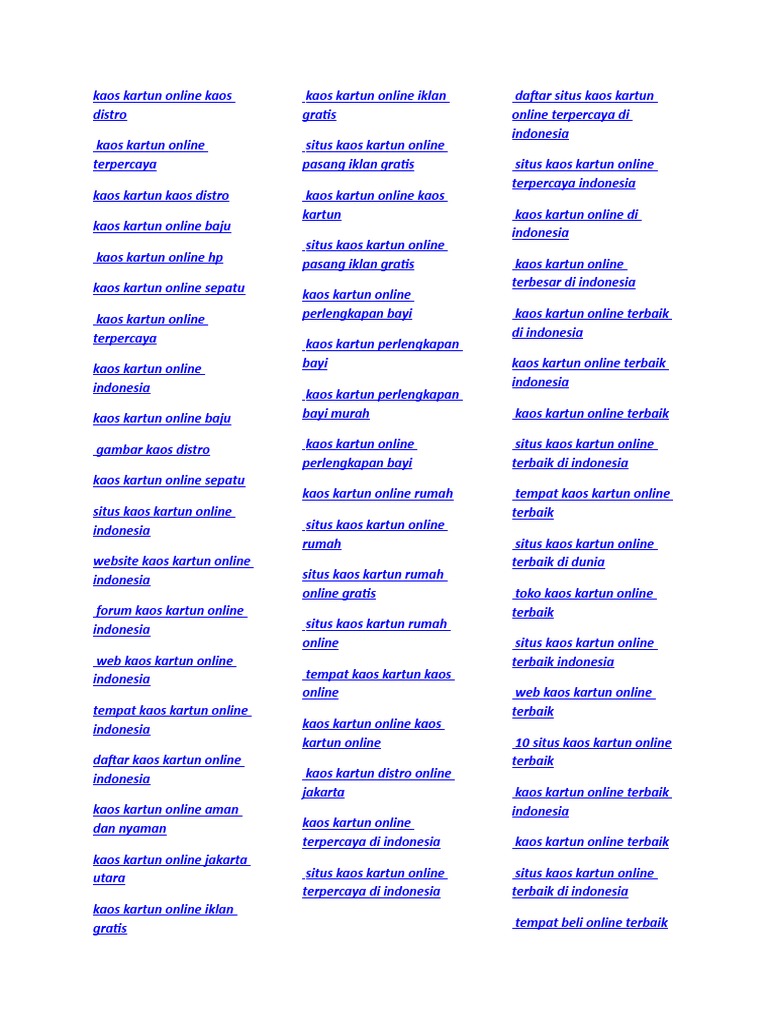 kaos kartun online kaos distro

kaos kartun online terpercaya

kaos kartun kaos distro

kaos kartun online baju

kaos kartun online hp

kaos kartun online sepatu

kaos kartun online terpercaya

kaos kartun online indonesia

kaos kartun online baju

gambar kaos distro

kaos kartun online sepatu

situs kaos kartun online indonesia

website kaos kartun online indonesia

forum kaos kartun online indonesia

web kaos kartun online indonesia

tempat kaos kartun online indonesia

daftar kaos kartun online indonesia

kaos kartun online aman dan nyaman

kaos kartun online jakarta utara

kaos kartun online iklan gratis

kaos kartun online iklan gratis

situs kaos kartun online pasang iklan gratis

kaos kartun online kaos kartun

situs kaos kartun online pasang iklan gratis

kaos kartun online perlengkapan bayi

kaos kartun perlengkapan bayi

kaos kartun perlengkapan bayi murah

kaos kartun online perlengkapan bayi

kaos kartun online rumah

situs kaos kartun online rumah

situs kaos kartun rumah online gratis

situs kaos kartun rumah online

tempat kaos kartun kaos online

kaos kartun online kaos kartun online

kaos kartun distro online jakarta

kaos kartun online terpercaya di indonesia

situs kaos kartun online terpercaya di indonesia

daftar situs kaos kartun online terpercaya di indonesia

situs kaos kartun online terpercaya indonesia

kaos kartun online di indonesia

kaos kartun online terbesar di indonesia

kaos kartun online terbaik di indonesia

kaos kartun online terbaik indonesia

kaos kartun online terbaik

situs kaos kartun online terbaik di indonesia

tempat kaos kartun online terbaik

situs kaos kartun online terbaik di dunia

toko kaos kartun online terbaik

situs kaos kartun online terbaik indonesia

web kaos kartun online terbaik

10 situs kaos kartun online terbaik

kaos kartun online terbaik indonesia

kaos kartun online terbaik

situs kaos kartun online terbaik di indonesia

tempat beli online terbaik